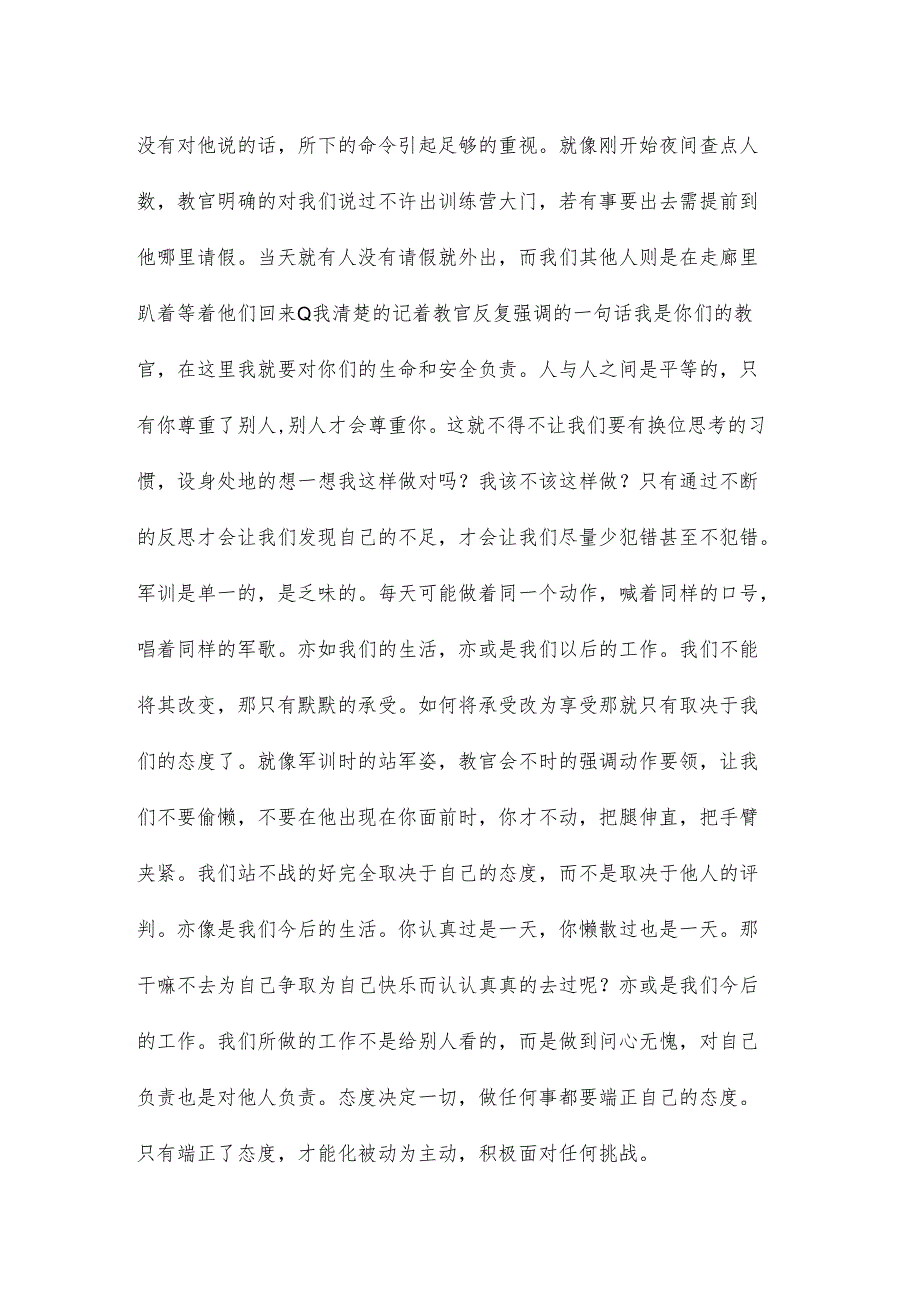 没有对他说的话，所下的命令引起足够的重视。就像刚开始夜间查点人数，教官明确的对我们说过不许出训练营大门，若有事要出去需提前到他哪里请假。当天就有人没有请假就外出，而我们其他人则是在走廊里趴着等着他们回来Q我清楚的记着教官反复强调的一句话我是你们的教官，在这里我就要对你们的生命和安全负责。人与人之间是平等的，只有你尊重了别人,别人才会尊重你。这就不得不让我们要有换位思考的习惯，设身处地的想一想我这样做对吗？我该不该这样做？只有通过不断的反思才会让我们发现自己的不足，才会让我们尽量少犯错甚至不犯错。军训是单一的，是乏味的。每天可能做着同一个动作，喊着同样的口号，唱着同样的军歌。亦如我们的生活，亦或是我们以后的工作。我们不能将其改变，那只有默默的承受。如何将承受改为享受那就只有取决于我们的态度了。就像军训时的站军姿，教官会不时的强调动作要领，让我们不要偷懒，不要在他出现在你面前时，你才不动，把腿伸直，把手臂夹紧。我们站不战的好完全取决于自己的态度，而不是取决于他人的评判。亦像是我们今后的生活。你认真过是一天，你懒散过也是一天。那干嘛不去为自己争取为自己快乐而认认真真的去过呢？亦或是我们今后的工作。我们所做的工作不是给别人看的，而是做到问心无愧，对自己负责也是对他人负责。态度决定一切，做任何事都要端正自己的态度。只有端正了态度，才能化被动为主动，积极面对任何挑战。